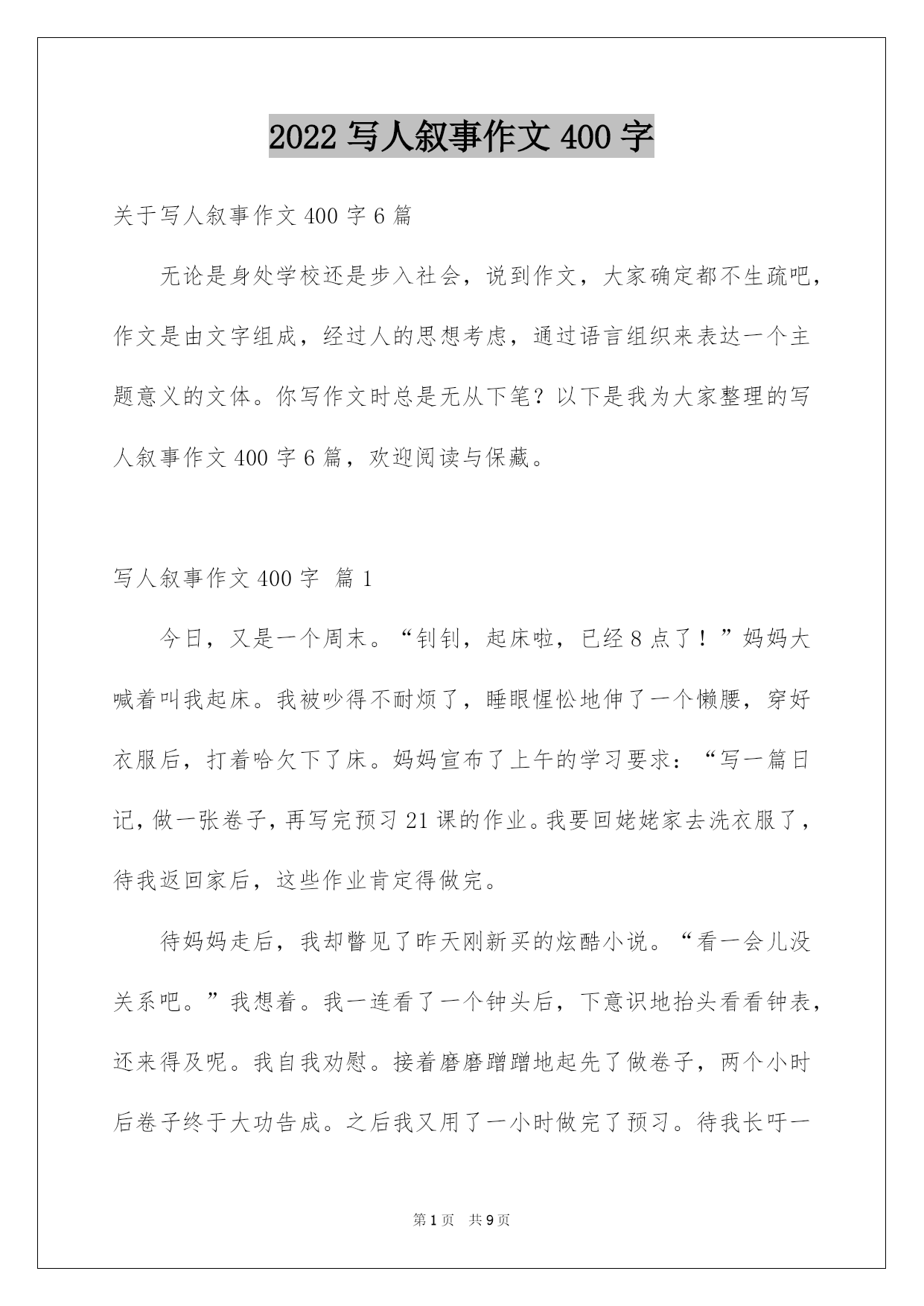 2022 写人叙事作文 400 字

关于写人叙事作文 400 字 6 篇

无论是身处学校还是步入社会，说到作文，大家确定都不生疏吧，作文是由文字组成，经过人的思想考虑，通过语言组织来表达一个主题意义的文体。你写作文时总是无从下笔？以下是我为大家整理的写人叙事作文 400 字 6 篇，欢迎阅读与保藏。

写人叙事作文 400 字 篇 1

今日，又是一个周末。“钊钊，起床啦，已经 8 点了！”妈妈大喊着叫我起床。我被吵得不耐烦了，睡眼惺忪地伸了一个懒腰，穿好衣服后，打着哈欠下了床。妈妈宣布了上午的学习要求：“写一篇日记，做一张卷子，再写完预习 21 课的作业。我要回姥姥家去洗衣服了，待我返回家后，这些作业肯定得做完。

待妈妈走后，我却瞥见了昨天刚新买的炫酷小说。“看一会儿没关系吧。”我想着。我一连看了一个钟头后，下意识地抬头看看钟表，还来得及呢。我自我劝慰。接着磨磨蹭蹭地起先了做卷子，两个小时后卷子终于大功告成。之后我又用了一小时做完了预习。待我长吁一

第 1 页 共 9 页